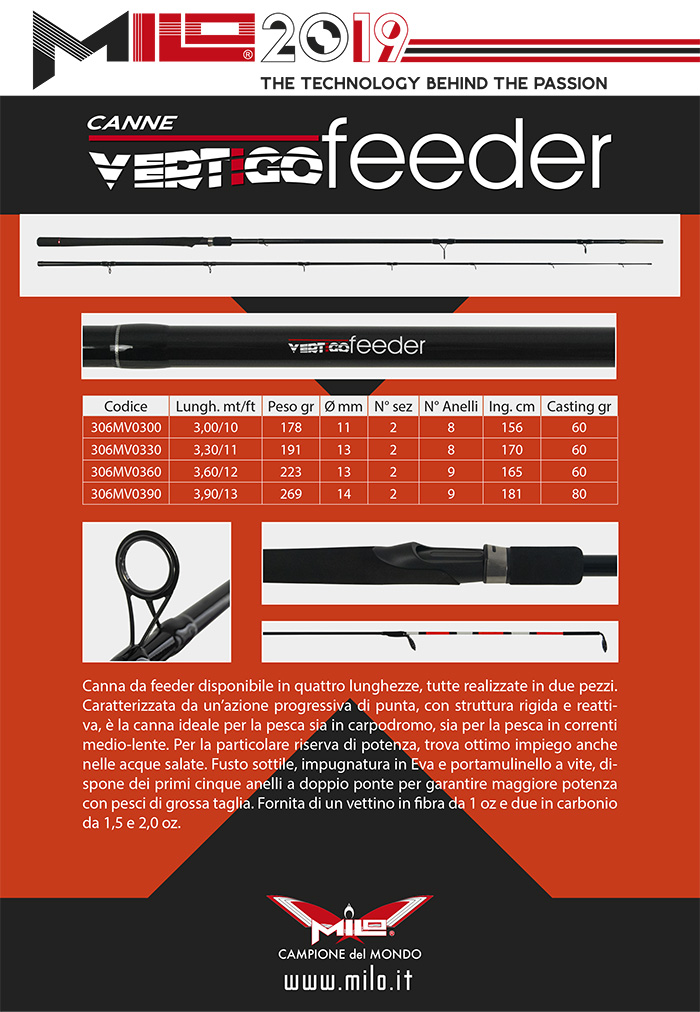 MILO® 2019

THE TECHNOLOGY BEHIND THE PASSION

CANNE

VERTIGO feeder

VERTIGO feeder

| Codice | Lungh. mt/ft | Peso gr | Ø mm | N° sez | N° Anelli | Ing. cm | Casting gr |
|---|---|---|---|---|---|---|---|
| 306MV0300 | 3,00/10 | 178 | 11 | 2 | 8 | 156 | 60 |
| 306MV0330 | 3,30/11 | 191 | 13 | 2 | 8 | 170 | 60 |
| 306MV0360 | 3,60/12 | 223 | 13 | 2 | 9 | 165 | 60 |
| 306MV0390 | 3,90/13 | 269 | 14 | 2 | 9 | 181 | 80 |

Canna da feeder disponibile in quattro lunghezze, tutte realizzate in due pezzi. Caratterizzata da un'azione progressiva di punta, con struttura rigida e reattiva, è la canna ideale per la pesca sia in carpodromo, sia per la pesca in correnti medio-lente. Per la particolare riserva di potenza, trova ottimo impiego anche nelle acque salate. Fusto sottile, impugnatura in Eva e portamulinello a vite, dispone dei primi cinque anelli a doppio ponte per garantire maggiore potenza con pesci di grossa taglia. Fornita di un vettino in fibra da 1 oz e due in carbonio da 1,5 e 2,0 oz.

MILO®
CAMPIONE del MONDO
www.milo.it